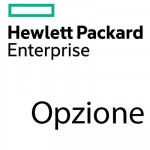 Hewlett Packard
Enterprise

Opzione